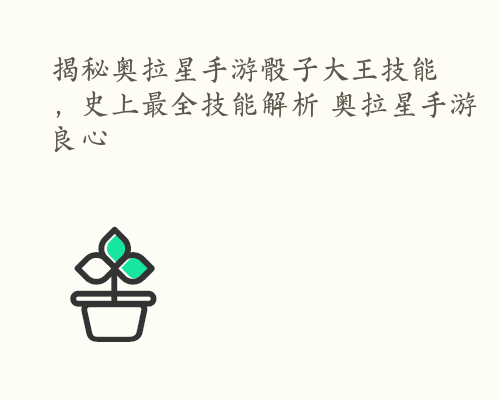 揭秘奥拉星手游骰子大王技能，史上最全技能解析 奥拉星手游良心